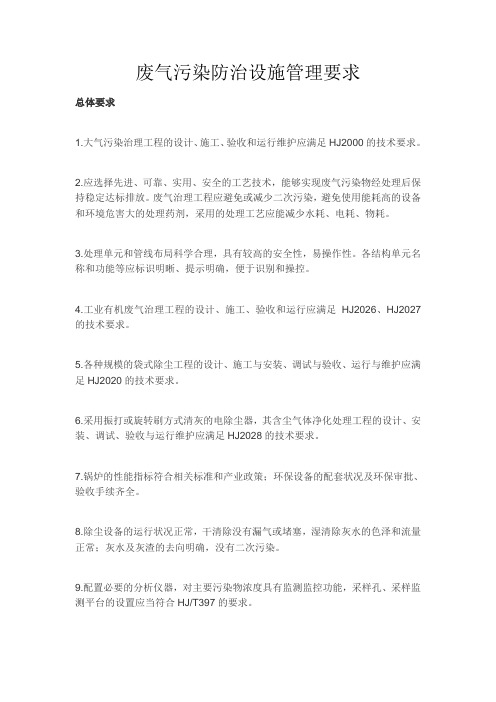 废气污染防治设施管理要求

总体要求

1.大气污染治理工程的设计、施工、验收和运行维护应满足 HJ2000 的技术要求。

2.应选择先进、可靠、实用、安全的工艺技术，能够实现废气污染物经处理后保持稳定达标排放。废气治理工程应避免或减少二次污染，避免使用能耗高的设备和环境危害大的处理药剂，采用的处理工艺应能减少水耗、电耗、物耗。

3.处理单元和管线布局科学合理，具有较高的安全性，易操作性。各结构单元名称和功能等应标识明晰、提示明确，便于识别和操控。

4.工业有机废气治理工程的设计、施工、验收和运行应满足 HJ2026、HJ2027 的技术要求。

5.各种规模的袋式除尘工程的设计、施工与安装、调试与验收、运行与维护应满足 HJ2020 的技术要求。

6.采用振打或旋转刷方式清灰的电除尘器，其含尘气体净化处理工程的设计、安装、调试、验收与运行维护应满足 HJ2028 的技术要求。

7.锅炉的性能指标符合相关标准和产业政策；环保设备的配套状况及环保审批、验收手续齐全。

8.除尘设备的运行状况正常，干清除没有漏气或堵塞，湿清除灰水的色泽和流量正常；灰水及灰渣的去向明确，没有二次污染。

9.配置必要的分析仪器，对主要污染物浓度具有监测监控功能，采样孔、采样监测平台的设置应当符合 HJ/T397 的要求。